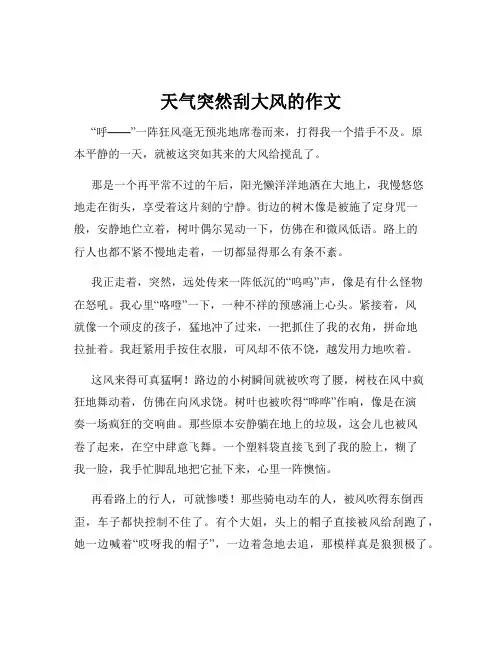 天气突然刮大风的作文

“呼——”一阵狂风毫无预兆地席卷而来，打得我一个措手不及。原本平静的一天，就被这突如其来的大风给搅乱了。

那是一个再平常不过的午后，阳光懒洋洋地洒在大地上，我慢悠悠地走在街头，享受着这片刻的宁静。街边的树木像是被施了定身咒一般，安静地伫立着，树叶偶尔晃动一下，仿佛在和微风低语。路上的行人也都不紧不慢地走着，一切都显得那么有条不紊。

我正走着，突然，远处传来一阵低沉的“呜呜”声，像是有什么怪物在怒吼。我心里“咯噔”一下，一种不祥的预感涌上心头。紧接着，风就像一个顽皮的孩子，猛地冲了过来，一把抓住了我的衣角，拼命地拉扯着。我赶紧用手按住衣服，可风却不依不饶，越发用力地吹着。

这风来得可真猛啊！路边的小树瞬间就被吹弯了腰，树枝在风中疯狂地舞动着，仿佛在向风求饶。树叶也被吹得“哗哗”作响，像是在演奏一场疯狂的交响曲。那些原本安静躺在地上的垃圾，这会儿也被风卷了起来，在空中肆意飞舞。一个塑料袋直接飞到了我的脸上，糊了我一脸，我手忙脚乱地把它扯下来，心里一阵懊恼。

再看路上的行人，可就惨喽！那些骑电动车的人，被风吹得东倒西歪，车子都快控制不住了。有个大姐，头上的帽子直接被风给刮跑了，她一边喊着“哎呀我的帽子”，一边着急地去追，那模样真是狼狈极了。